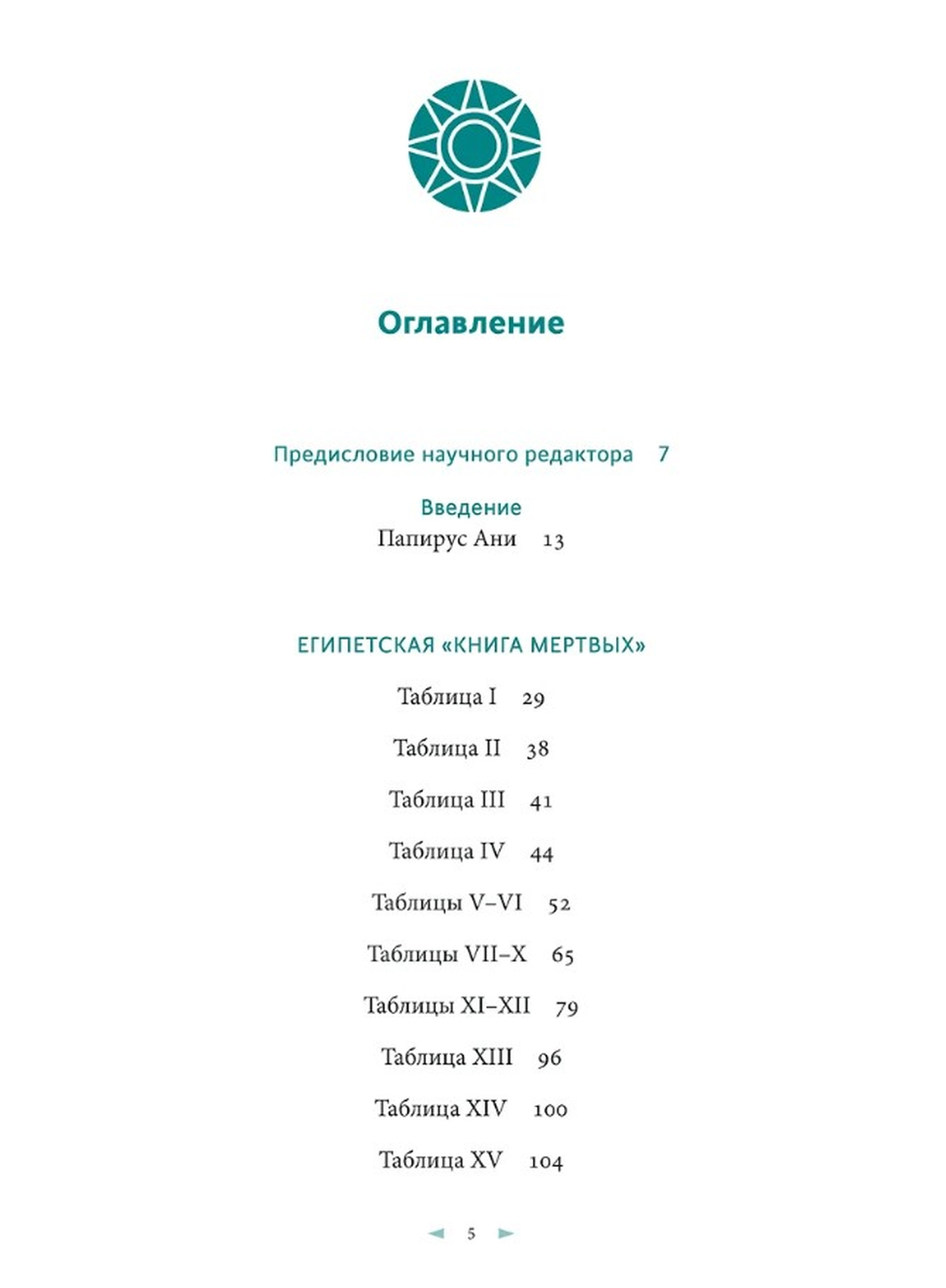 Оглавление

Предисловие научного редактора 7

Введение
Папирус Ани 13

ЕГИПЕТСКАЯ «КНИГА МЕРТВЫХ»

Таблица I 29

Таблица II 38

Таблица III 41

Таблица IV 44

Таблицы V–VI 52

Таблицы VII–X 65

Таблицы XI–XII 79

Таблица XIII 96

Таблица XIV 100

Таблица XV 104

5